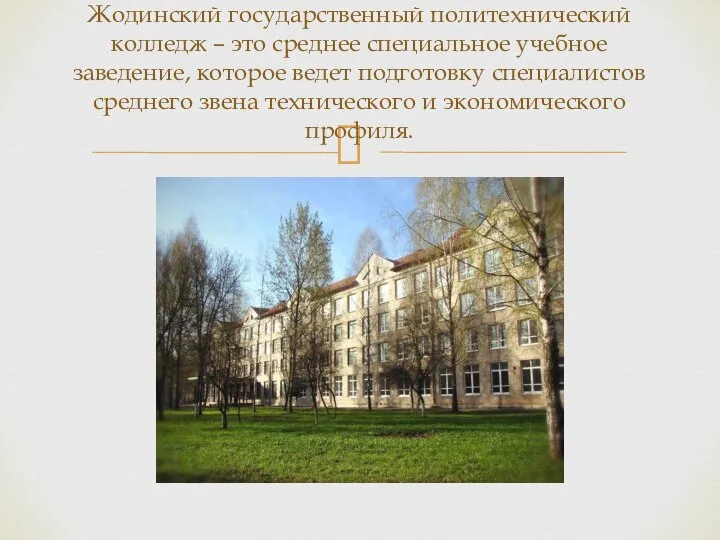 Жодинский государственный политехнический колледж – это среднее специальное учебное заведение, которое ведет подготовку специалистов среднего звена технического и экономического профиля.